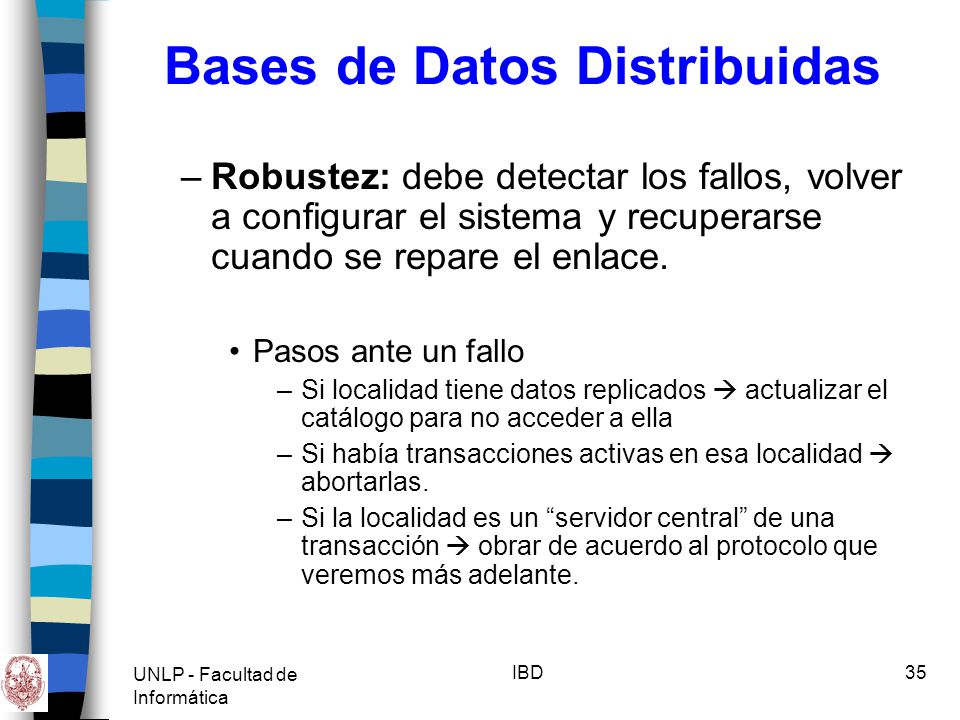 Bases de Datos Distribuidas

– **Robustez:** debe detectar los fallos, volver a configurar el sistema y recuperarse cuando se repare el enlace.

• Pasos ante un fallo

– Si localidad tiene datos replicados → actualizar el catálogo para no acceder a ella

– Si había transacciones activas en esa localidad → abortarlas.

– Si la localidad es un “servidor central” de una transacción → obrar de acuerdo al protocolo que veremos más adelante.

UNLP - Facultad de Informática

IBD

35